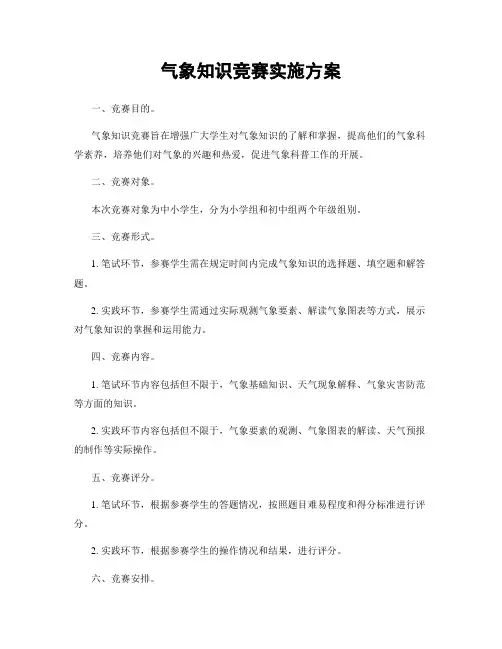 气象知识竞赛实施方案

一、竞赛目的。

气象知识竞赛旨在增强广大学生对气象知识的了解和掌握，提高他们的气象科学素养，培养他们对气象的兴趣和热爱，促进气象科普工作的开展。

二、竞赛对象。

本次竞赛对象为中小学生，分为小学组和初中组两个年级组别。

三、竞赛形式。

1. 笔试环节，参赛学生需在规定时间内完成气象知识的选择题、填空题和解答题。

2. 实践环节，参赛学生需通过实际观测气象要素、解读气象图表等方式，展示对气象知识的掌握和运用能力。

四、竞赛内容。

1. 笔试环节内容包括但不限于，气象基础知识、天气现象解释、气象灾害防范等方面的知识。

2. 实践环节内容包括但不限于，气象要素的观测、气象图表的解读、天气预报的制作等实际操作。

五、竞赛评分。

1. 笔试环节，根据参赛学生的答题情况，按照题目难易程度和得分标准进行评分。

2. 实践环节，根据参赛学生的操作情况和结果，进行评分。

六、竞赛安排。